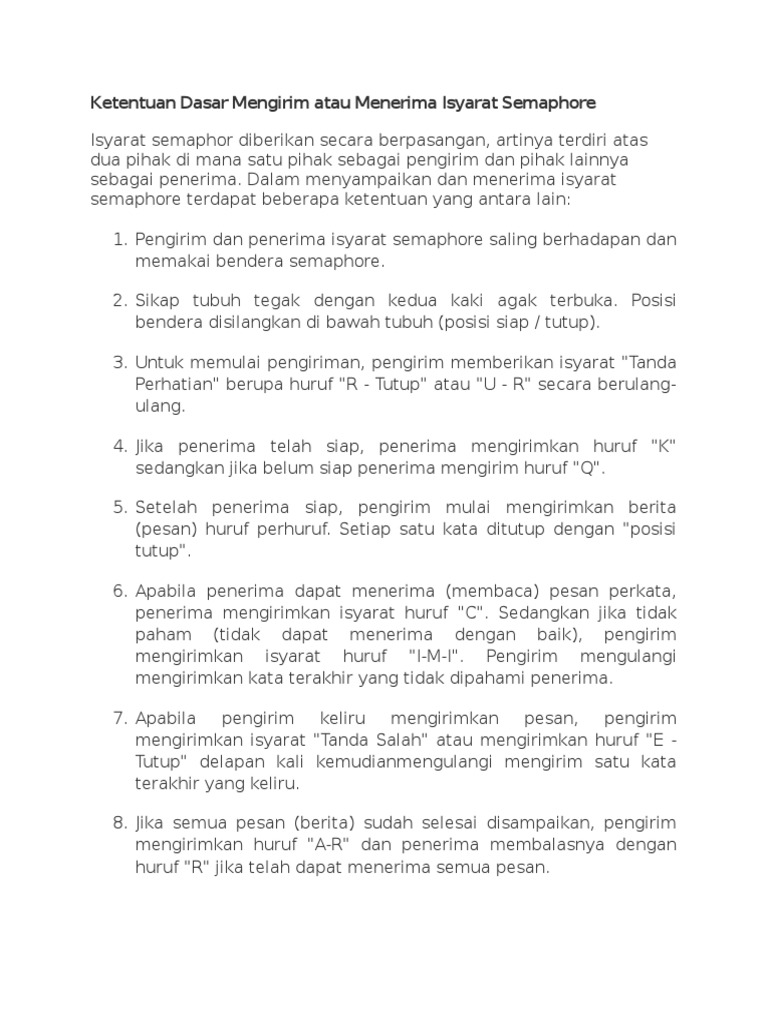 Ketentuan Dasar Mengirim atau Menerima Isyarat Semaphore

Isyarat semaphor diberikan secara berpasangan, artinya terdiri atas dua pihak di mana satu pihak sebagai pengirim dan pihak lainnya sebagai penerima. Dalam menyampaikan dan menerima isyarat semaphore terdapat beberapa ketentuan yang antara lain:

1. Pengirim dan penerima isyarat semaphore saling berhadapan dan memakai bendera semaphore.

2. Sikap tubuh tegak dengan kedua kaki agak terbuka. Posisi bendera disilangkan di bawah tubuh (posisi siap / tutup).

3. Untuk memulai pengiriman, pengirim memberikan isyarat "Tanda Perhatian" berupa huruf "R - Tutup" atau "U - R" secara berulang-ulang.

4. Jika penerima telah siap, penerima mengirimkan huruf "K" sedangkan jika belum siap penerima mengirim huruf "Q".

5. Setelah penerima siap, pengirim mulai mengirimkan berita (pesan) huruf perhuruf. Setiap satu kata ditutup dengan "posisi tutup".

6. Apabila penerima dapat menerima (membaca) pesan perkata, penerima mengirimkan isyarat huruf "C". Sedangkan jika tidak paham (tidak dapat menerima dengan baik), pengirim mengirimkan isyarat huruf "I-M-I". Pengirim mengulangi mengirimkan kata terakhir yang tidak dipahami penerima.

7. Apabila pengirim keliru mengirimkan pesan, pengirim mengirimkan isyarat "Tanda Salah" atau mengirimkan huruf "E - Tutup" delapan kali kemudianmengulangi mengirim satu kata terakhir yang keliru.

8. Jika semua pesan (berita) sudah selesai disampaikan, pengirim mengirimkan huruf "A-R" dan penerima membalasnya dengan huruf "R" jika telah dapat menerima semua pesan.